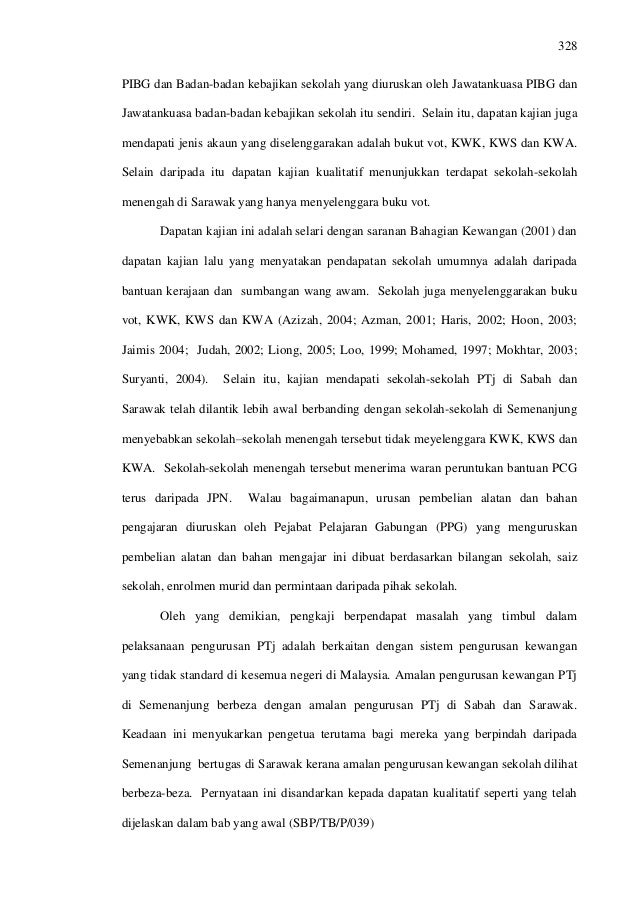 328

PIBG dan Badan-badan kebajikan sekolah yang diuruskan oleh Jawatankuasa PIBG dan Jawatankuasa badan-badan kebajikan sekolah itu sendiri. Selain itu, dapatan kajian juga mendapati jenis akaun yang diselenggarakan adalah bukut vot, KWK, KWS dan KWA. Selain daripada itu dapatan kajian kualitatif menunjukkan terdapat sekolah-sekolah menengah di Sarawak yang hanya menyelenggara buku vot.

Dapatan kajian ini adalah selari dengan saranan Bahagian Kewangan (2001) dan dapatan kajian lalu yang menyatakan pendapatan sekolah umumnya adalah daripada bantuan kerajaan dan sumbangan wang awam. Sekolah juga menyelenggarakan buku vot, KWK, KWS dan KWA (Azizah, 2004; Azman, 2001; Haris, 2002; Hoon, 2003; Jaimis 2004; Judah, 2002; Liong, 2005; Loo, 1999; Mohamed, 1997; Mokhtar, 2003; Suryanti, 2004). Selain itu, kajian mendapati sekolah-sekolah PTj di Sabah dan Sarawak telah dilantik lebih awal berbanding dengan sekolah-sekolah di Semenanjung menyebabkan sekolah–sekolah menengah tersebut tidak meyelenggara KWK, KWS dan KWA. Sekolah-sekolah menengah tersebut menerima waran peruntukan bantuan PCG terus daripada JPN. Walau bagaimanapun, urusan pembelian alatan dan bahan pengajaran diuruskan oleh Pejabat Pelajaran Gabungan (PPG) yang menguruskan pembelian alatan dan bahan mengajar ini dibuat berdasarkan bilangan sekolah, saiz sekolah, enrolmen murid dan permintaan daripada pihak sekolah.

Oleh yang demikian, pengkaji berpendapat masalah yang timbul dalam pelaksanaan pengurusan PTj adalah berkaitan dengan sistem pengurusan kewangan yang tidak standard di kesemua negeri di Malaysia. Amalan pengurusan kewangan PTj di Semenanjung berbeza dengan amalan pengurusan PTj di Sabah dan Sarawak. Keadaan ini menyukarkan pengetua terutama bagi mereka yang berpindah daripada Semenanjung bertugas di Sarawak kerana amalan pengurusan kewangan sekolah dilihat berbeza-beza. Pernyataan ini disandarkan kepada dapatan kualitatif seperti yang telah dijelaskan dalam bab yang awal (SBP/TB/P/039)